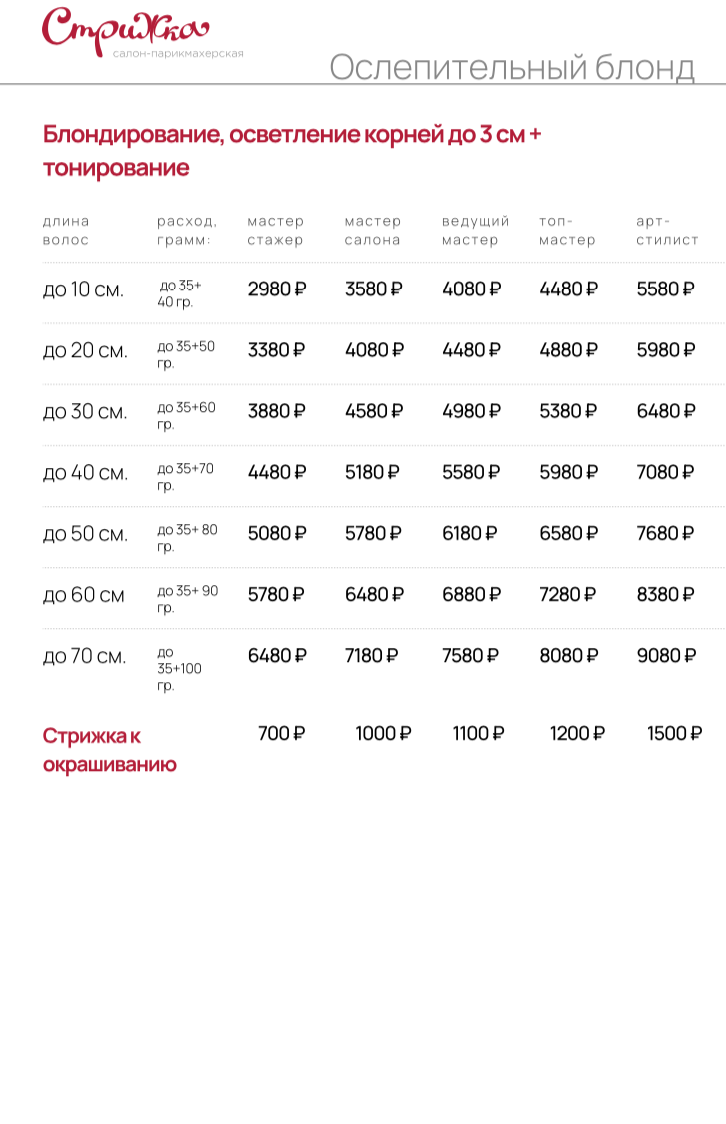 Стрижка
салон-парикмахерская

Ослепительный блонд

Блондирование, осветление корней до 3 см + тонирование

| длина волос | расход, грамм: | мастер стажер | мастер салона | ведущий мастер | топ-мастер | арт-стилист |
|---|---|---|---|---|---|---|
| до 10 см. | до 35+ 40 гр. | 2980 ₽ | 3580 ₽ | 4080 ₽ | 4480 ₽ | 5580 ₽ |
| до 20 см. | до 35+50 гр. | 3380 ₽ | 4080 ₽ | 4480 ₽ | 4880 ₽ | 5980 ₽ |
| до 30 см. | до 35+60 гр. | 3880 ₽ | 4580 ₽ | 4980 ₽ | 5380 ₽ | 6480 ₽ |
| до 40 см. | до 35+70 гр. | 4480 ₽ | 5180 ₽ | 5580 ₽ | 5980 ₽ | 7080 ₽ |
| до 50 см. | до 35+ 80 гр. | 5080 ₽ | 5780 ₽ | 6180 ₽ | 6580 ₽ | 7680 ₽ |
| до 60 см | до 35+ 90 гр. | 5780 ₽ | 6480 ₽ | 6880 ₽ | 7280 ₽ | 8380 ₽ |
| до 70 см. | до 35+100 гр. | 6480 ₽ | 7180 ₽ | 7580 ₽ | 8080 ₽ | 9080 ₽ |
| Стрижка к окрашиванию | | 700 ₽ | 1000 ₽ | 1100 ₽ | 1200 ₽ | 1500 ₽ |